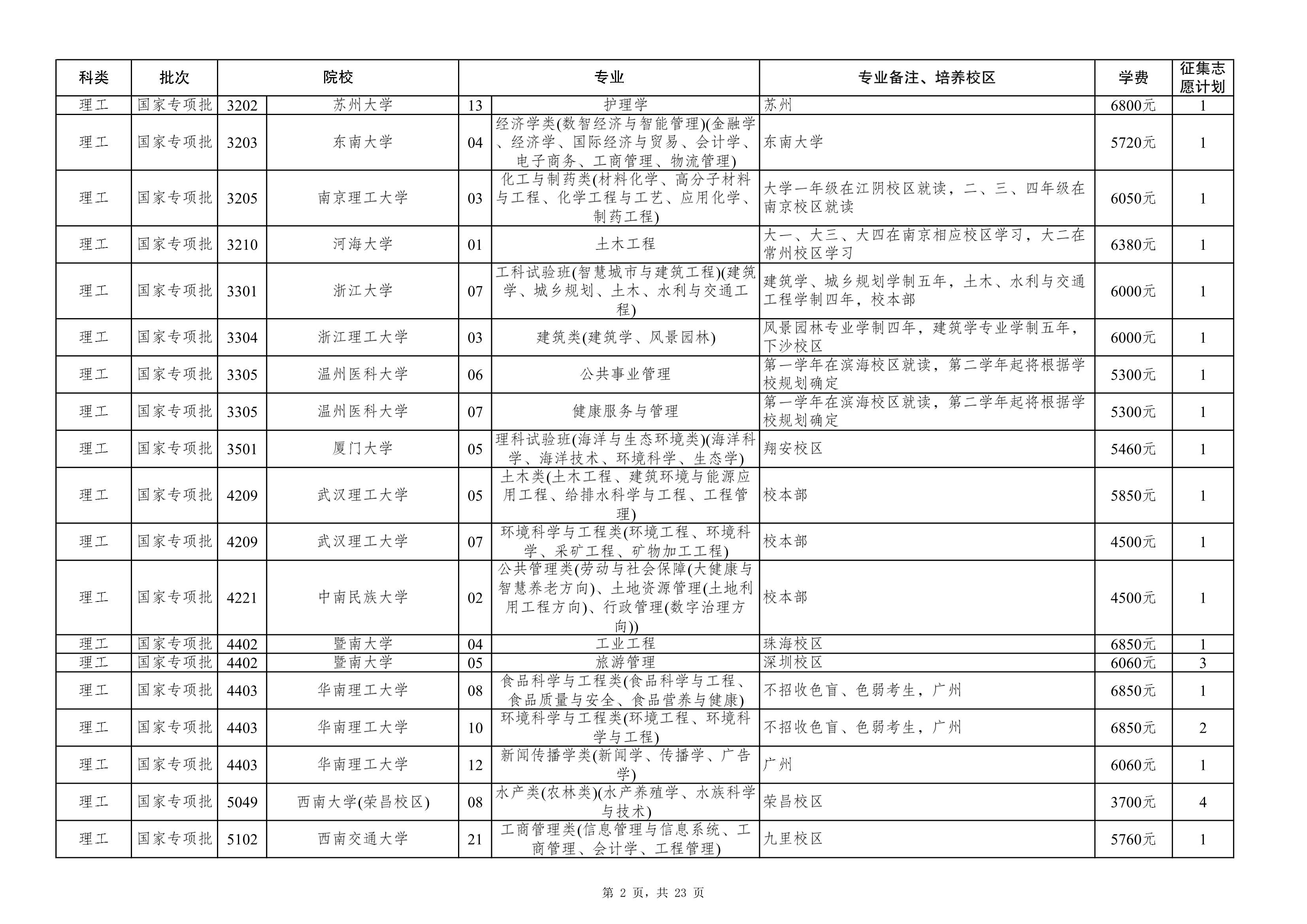 | 科类 | 批次 | 院校 | | 专业 | | 专业备注、培养校区 | 学费 | 征集志愿计划 |
|---|---|---|---|---|---|---|---|---|
| 理工 | 国家专项批 | 3202 | 苏州大学 | 13 | 护理学 | 苏州 | 6800元 | 1 |
| 理工 | 国家专项批 | 3203 | 东南大学 | 04 | 经济学类(数智经济与智能管理)(金融学、经济学、国际经济与贸易、会计学、电子商务、工商管理、物流管理) | 东南大学 | 5720元 | 1 |
| 理工 | 国家专项批 | 3205 | 南京理工大学 | 03 | 化工与制药类(材料化学、高分子材料与工程、化学工程与工艺、应用化学、制药工程) | 大学一年级在江阴校区就读，二、三、四年级在南京校区就读 | 6050元 | 1 |
| 理工 | 国家专项批 | 3210 | 河海大学 | 01 | 土木工程 | 大一、大三、大四在南京相应校区学习，大二在常州校区学习 | 6380元 | 1 |
| 理工 | 国家专项批 | 3301 | 浙江大学 | 07 | 工科试验班(智慧城市与建筑工程)(建筑学、城乡规划、土木、水利与交通工程) | 建筑学、城乡规划学制五年，土木、水利与交通工程学制四年，校本部 | 6000元 | 1 |
| 理工 | 国家专项批 | 3304 | 浙江理工大学 | 03 | 建筑类(建筑学、风景园林) | 风景园林专业学制四年，建筑学专业学制五年，下沙校区 | 6000元 | 1 |
| 理工 | 国家专项批 | 3305 | 温州医科大学 | 06 | 公共事业管理 | 第一学年在滨海校区就读，第二学年起将根据学校规划确定 | 5300元 | 1 |
| 理工 | 国家专项批 | 3305 | 温州医科大学 | 07 | 健康服务与管理 | 第一学年在滨海校区就读，第二学年起将根据学校规划确定 | 5300元 | 1 |
| 理工 | 国家专项批 | 3501 | 厦门大学 | 05 | 理科试验班(海洋与生态环境类)(海洋科学、海洋技术、环境科学、生态学) | 翔安校区 | 5460元 | 1 |
| 理工 | 国家专项批 | 4209 | 武汉理工大学 | 05 | 土木类(土木工程、建筑环境与能源应用工程、给排水科学与工程、工程管理) | 校本部 | 5850元 | 1 |
| 理工 | 国家专项批 | 4209 | 武汉理工大学 | 07 | 环境科学与工程类(环境工程、环境科学、采矿工程、矿物加工工程) | 校本部 | 4500元 | 1 |
| 理工 | 国家专项批 | 4221 | 中南民族大学 | 02 | 公共管理类(劳动与社会保障(大健康与智慧养老方向)、土地资源管理(土地利用工程方向)、行政管理(数字治理方向)) | 校本部 | 4500元 | 1 |
| 理工 | 国家专项批 | 4402 | 暨南大学 | 04 | 工业工程 | 珠海校区 | 6850元 | 1 |
| 理工 | 国家专项批 | 4402 | 暨南大学 | 05 | 旅游管理 | 深圳校区 | 6060元 | 3 |
| 理工 | 国家专项批 | 4403 | 华南理工大学 | 08 | 食品科学与工程类(食品科学与工程、食品质量与安全、食品营养与健康) | 不招收色盲、色弱考生，广州 | 6850元 | 1 |
| 理工 | 国家专项批 | 4403 | 华南理工大学 | 10 | 环境科学与工程类(环境工程、环境科学与工程) | 不招收色盲、色弱考生，广州 | 6850元 | 2 |
| 理工 | 国家专项批 | 4403 | 华南理工大学 | 12 | 新闻传播学类(新闻学、传播学、广告学) | 广州 | 6060元 | 1 |
| 理工 | 国家专项批 | 5049 | 西南大学(荣昌校区) | 08 | 水产类(农林类)(水产养殖学、水族科学与技术) | 荣昌校区 | 3700元 | 4 |
| 理工 | 国家专项批 | 5102 | 西南交通大学 | 21 | 工商管理类(信息管理与信息系统、工商管理、会计学、工程管理) | 九里校区 | 5760元 | 1 |

第 2 页，共 23 页